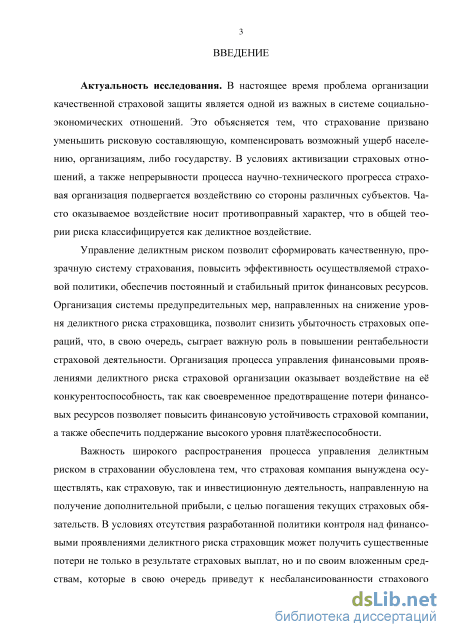 3

ВВЕДЕНИЕ

**Актуальность исследования.** В настоящее время проблема организации качественной страховой защиты является одной из важных в системе социально-экономических отношений. Это объясняется тем, что страхование призвано уменьшить рисковую составляющую, компенсировать возможный ущерб населению, организациям, либо государству. В условиях активизации страховых отношений, а также непрерывности процесса научно-технического прогресса страховая организация подвергается воздействию со стороны различных субъектов. Часто оказываемое воздействие носит противоправный характер, что в общей теории риска классифицируется как деликтное воздействие.

Управление деликтным риском позволит сформировать качественную, прозрачную систему страхования, повысить эффективность осуществляемой страховой политики, обеспечив постоянный и стабильный приток финансовых ресурсов. Организация системы предупредительных мер, направленных на снижение уровня деликтного риска страховщика, позволит снизить убыточность страховых операций, что, в свою очередь, сыграет важную роль в повышении рентабельности страховой деятельности. Организация процесса управления финансовыми проявлениями деликтного риска страховой организации оказывает воздействие на её конкурентоспособность, так как своевременное предотвращение потери финансовых ресурсов позволяет повысить финансовую устойчивость страховой компании, а также обеспечить поддержание высокого уровня платёжеспособности.

Важность широкого распространения процесса управления деликтным риском в страховании обусловлена тем, что страховая компания вынуждена осуществлять, как страховую, так и инвестиционную деятельность, направленную на получение дополнительной прибыли, с целью погашения текущих страховых обязательств. В условиях отсутствия разработанной политики контроля над финансовыми проявлениями деликтного риска страховщик может получить существенные потери не только в результате страховых выплат, но и по своим вложенным средствам, которые в свою очередь приведут к несбалансированности страхового

dsLib.net
библиотека диссертаций